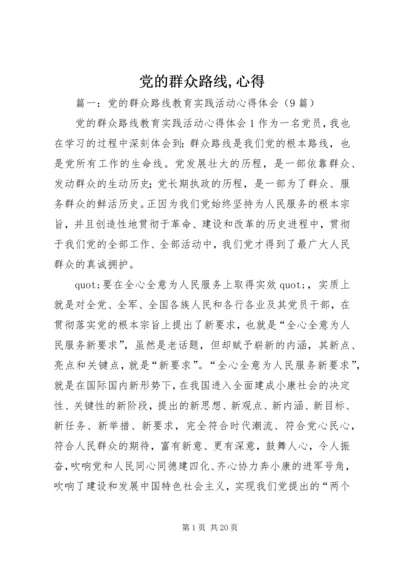 党的群众路线,心得

篇一：党的群众路线教育实践活动心得体会（9篇）

党的群众路线教育实践活动心得体会1作为一名党员，我也在学习的过程中深刻体会到：群众路线是我们党的根本路线，也是党所有工作的生命线。党发展壮大的历程，是一部依靠群众、发动群众的生动历史；党长期执政的历程，是一部为了群众、服务群众的鲜活历史。正因为我们党始终坚持为人民服务的根本宗旨，并且创造性地贯彻于革命、建设和改革的历史进程中，贯彻于我们党的全部工作、全部活动中，我们党才得到了最广大人民群众的真诚拥护。

quot;要在全心全意为人民服务上取得实效quot;，实质上就是对全党、全军、全国各族人民和各行各业及其党员干部，在贯彻落实党的根本宗旨上提出了新要求，也就是“全心全意为人民服务新要求”，虽然是老话题，但却赋予崭新的内涵，其新点、亮点和关键点，就是“新要求”。“全心全意为人民服务新要求”，就是在国际国内新形势下，在我国进入全面建成小康社会的决定性、关键性的新阶段，提出的新思想、新观点、新内涵、新目标、新任务、新举措、新要求，完全符合时代潮流、符合党心民心，符合人民群众的期待，富有新意、更有深意，鼓舞人心，令人振奋，吹响党和人民同心同德建四化、齐心协力奔小康的进军号角，吹响了建设和发展中国特色社会主义，实现我们党提出的“两个

第1页 共20页